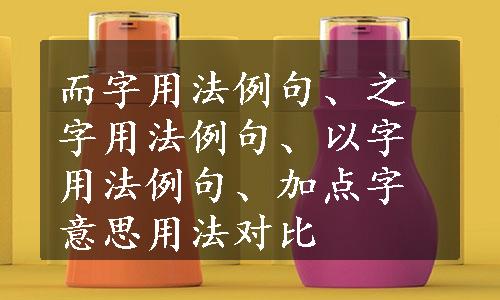 而字用法例句、之字用法例句、以字用法例句、加点字意思用法对比